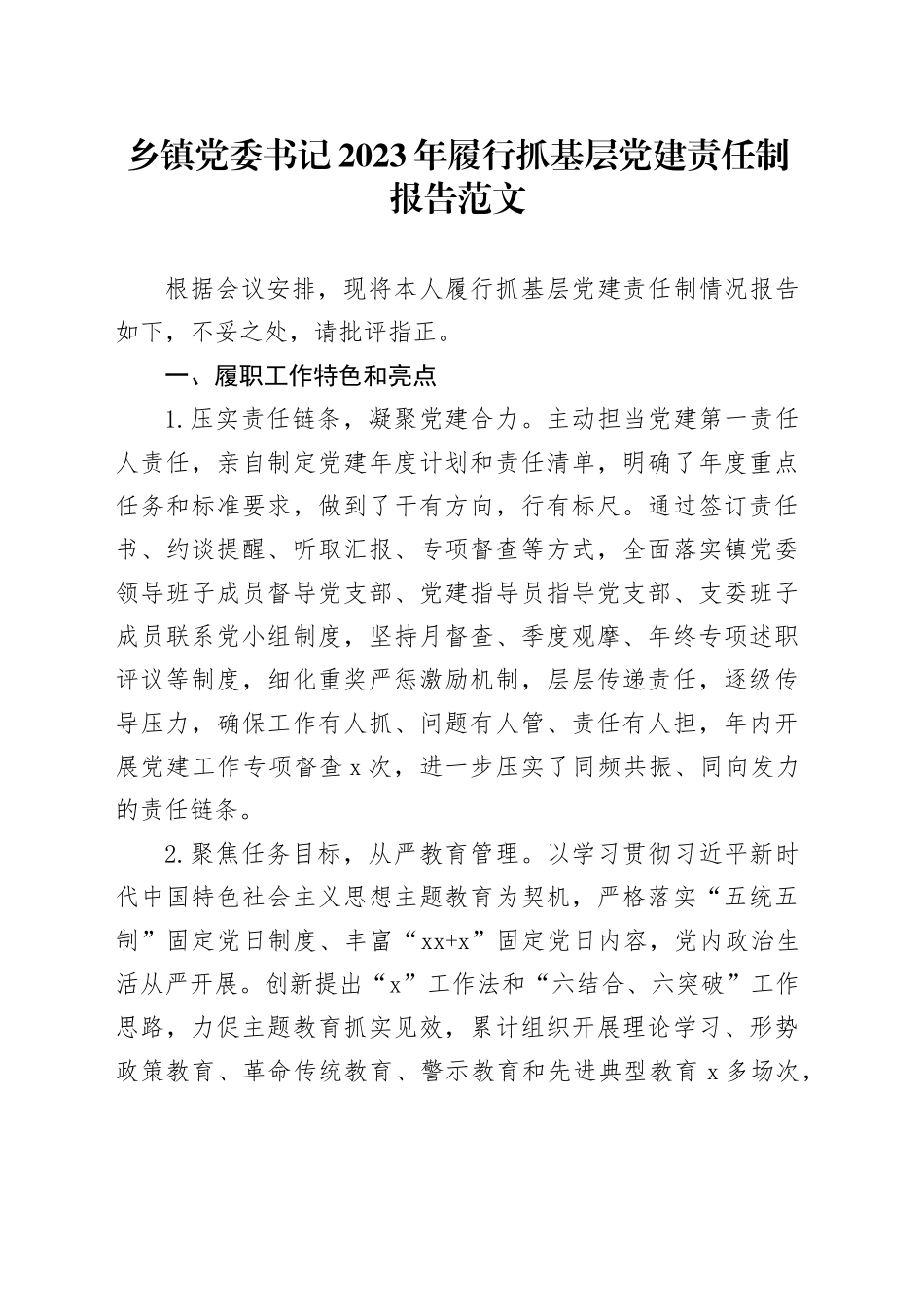 乡镇党委书记2023年履行抓基层党建责任制报告范文

根据会议安排，现将本人履行抓基层党建责任制情况报告如下，不妥之处，请批评指正。

一、履职工作特色和亮点

1.压实责任链条，凝聚党建合力。主动担当党建第一责任人责任，亲自制定党建年度计划和责任清单，明确了年度重点任务和标准要求，做到了干有方向，行有标尺。通过签订责任书、约谈提醒、听取汇报、专项督查等方式，全面落实镇党委领导班子成员督导党支部、党建指导员指导党支部、支委班子成员联系党小组制度，坚持月督查、季度观摩、年终专项述职评议等制度，细化重奖严惩激励机制，层层传递责任，逐级传导压力，确保工作有人抓、问题有人管、责任有人担，年内开展党建工作专项督查x次，进一步压实了同频共振、同向发力的责任链条。

2.聚焦任务目标，从严教育管理。以学习贯彻习近平新时代中国特色社会主义思想主题教育为契机，严格落实“五统五制”固定党日制度、丰富“xx+x”固定党日内容，党内政治生活从严开展。创新提出“x”工作法和“六结合、六突破”工作思路，力促主题教育抓实见效，累计组织开展理论学习、形势政策教育、革命传统教育、警示教育和先进典型教育x多场次，